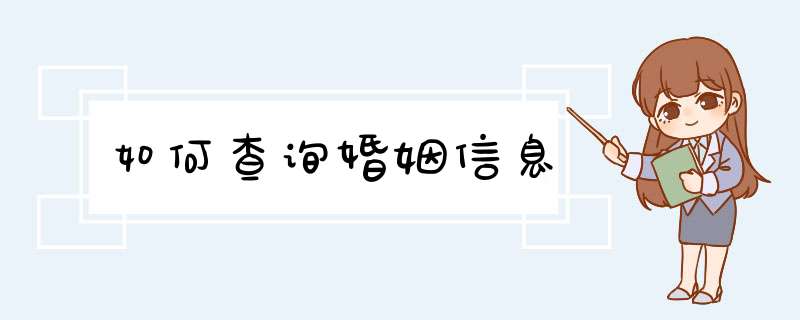 如何查询婚姻信息